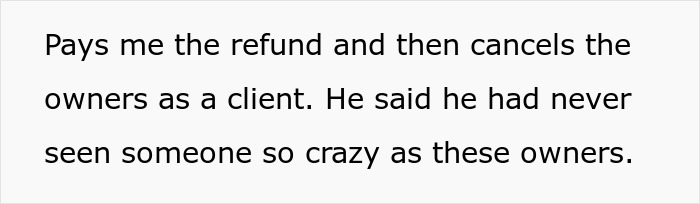 Pays me the refund and then cancels the owners as a client. He said he had never seen someone so crazy as these owners.